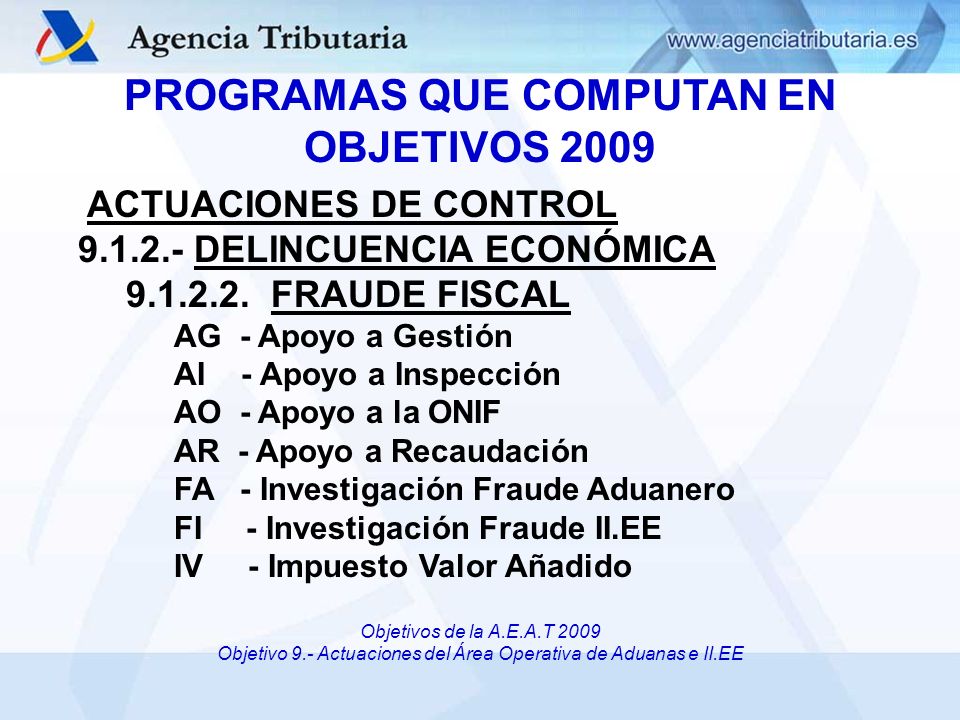 Agencia Tributaria

www.agenciatributaria.es

PROGRAMAS QUE COMPUTAN EN OBJETIVOS 2009

ACTUACIONES DE CONTROL

9.1.2.- DELINCUENCIA ECONÓMICA

9.1.2.2. FRAUDE FISCAL

AG - Apoyo a Gestión
AI - Apoyo a Inspección
AO - Apoyo a la ONIF
AR - Apoyo a Recaudación
FA - Investigación Fraude Aduanero
FI - Investigación Fraude II.EE
IV - Impuesto Valor Añadido

Objetivos de la A.E.A.T 2009
Objetivo 9.- Actuaciones del Área Operativa de Aduanas e II.EE